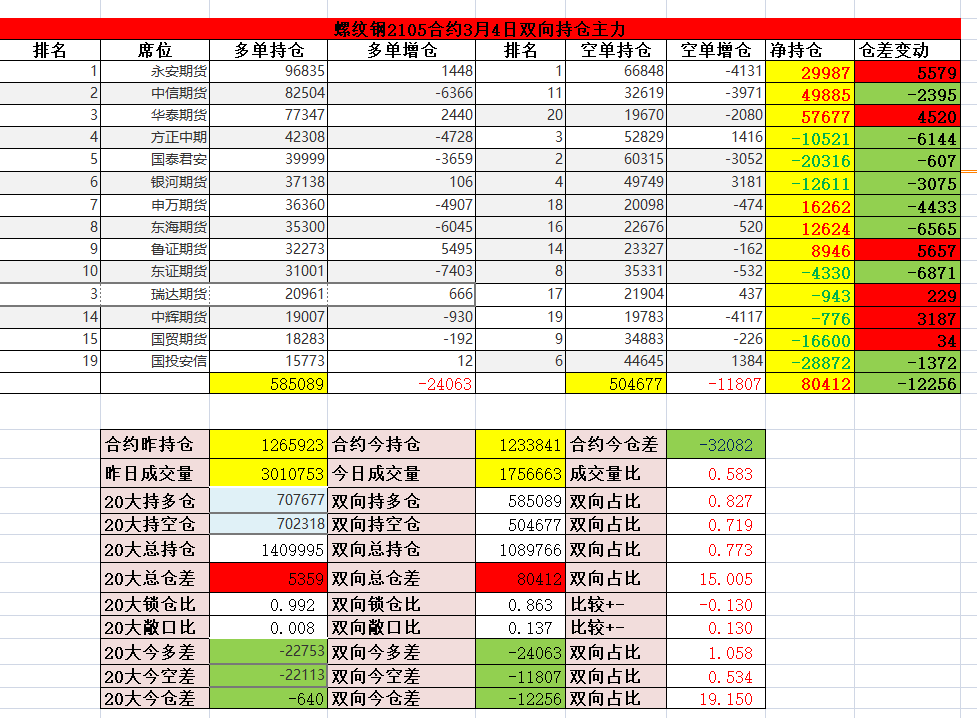 螺纹钢2105合约3月4日双向持仓主力

| 排名 | 席位 | 多单持仓 | 多单增仓 | 排名 | 空单持仓 | 空单增仓 | 净持仓 | 仓差变动 |
|---|---|---|---|---|---|---|---|---|
| 1 | 永安期货 | 96835 | 1448 | 1 | 66848 | -4131 | 29987 | 5579 |
| 2 | 中信期货 | 82504 | -6366 | 11 | 32619 | -3971 | 49885 | -2395 |
| 3 | 华泰期货 | 77347 | 2440 | 20 | 19670 | -2080 | 57677 | 4520 |
| 4 | 方正中期 | 42308 | -4728 | 3 | 52829 | 1416 | -10521 | -6144 |
| 5 | 国泰君安 | 39999 | -3659 | 2 | 60315 | -3052 | -20316 | -607 |
| 6 | 银河期货 | 37138 | 106 | 4 | 49749 | 3181 | -12611 | -3075 |
| 7 | 申万期货 | 36360 | -4907 | 18 | 20098 | -474 | 16262 | -4433 |
| 8 | 东海期货 | 35300 | -6045 | 16 | 22676 | 520 | 12624 | -6565 |
| 9 | 鲁证期货 | 32273 | 5495 | 14 | 23327 | -162 | 8946 | 5657 |
| 10 | 东证期货 | 31001 | -7403 | 8 | 35331 | -532 | -4330 | -6871 |
| 3 | 瑞达期货 | 20961 | 666 | 17 | 21904 | 437 | -943 | 229 |
| 14 | 中辉期货 | 19007 | -930 | 19 | 19783 | -4117 | -776 | 3187 |
| 15 | 国贸期货 | 18283 | -192 | 9 | 34883 | -226 | -16600 | 34 |
| 19 | 国投安信 | 15773 | 12 | 6 | 44645 | 1384 | -28872 | -1372 |
| | | 585089 | -24063 | | 504677 | -11807 | 80412 | -12256 |

| 合约昨持仓 | 1265923 | 合约今持仓 | 1233841 | 合约今仓差 | -32082 |
|---|---|---|---|---|---|
| 昨日成交量 | 3010753 | 今日成交量 | 1756663 | 成交量比 | 0.583 |
| 20大持多仓 | 707677 | 双向持多仓 | 585089 | 双向占比 | 0.827 |
| 20大持空仓 | 702318 | 双向持空仓 | 504677 | 双向占比 | 0.719 |
| 20大总持仓 | 1409995 | 双向总持仓 | 1089766 | 双向占比 | 0.773 |
| 20大总仓差 | 5359 | 双向总仓差 | 80412 | 双向占比 | 15.005 |
| 20大锁仓比 | 0.992 | 双向锁仓比 | 0.863 | 比较+- | -0.130 |
| 20大敞口比 | 0.008 | 双向敞口比 | 0.137 | 比较+- | 0.130 |
| 20大今多差 | -22753 | 双向今多差 | -24063 | 双向占比 | 1.058 |
| 20大今空差 | -22113 | 双向今空差 | -11807 | 双向占比 | 0.534 |
| 20大今仓差 | -640 | 双向今仓差 | -12256 | 双向占比 | 19.150 |